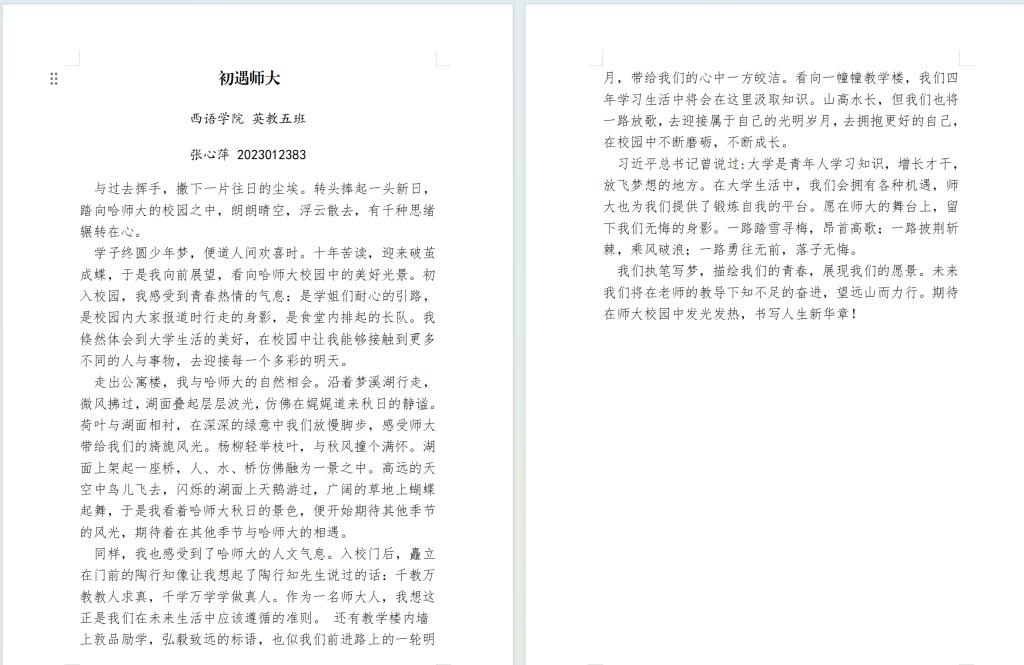 初遇师大

西语学院 英教五班

张心萍 2023012383

与过去挥手，撇下一片往日的尘埃。转头捧起一头新日，踏向哈师大的校园之中，朗朗晴空，浮云散去，有千种思绪辗转在心。

学子终圆少年梦，便道人间欢喜时。十年苦读，迎来破茧成蝶，于是我向前展望，看向哈师大校园中的美好光景。初入校园，我感受到青春热情的气息：是学姐们耐心的引路，是校园内大家报道时行走的身影，是食堂内排起的长队。我倏然体会到大学生活的美好，在校园中让我能够接触到更多不同的人与事物，去迎接每一个多彩的明天。

走出公寓楼，我与哈师大的自然相会。沿着梦溪湖行走，微风拂过，湖面叠起层层波光，仿佛在娓娓道来秋日的静谧。荷叶与湖面相衬，在深深的绿意中我们放慢脚步，感受师大带给我们的旖旎风光。杨柳轻举枝叶，与秋风撞个满怀。湖面上架起一座桥，人、水、桥仿佛融为一景之中。高远的天空中鸟儿飞去，闪烁的湖面上天鹅游过，广阔的草地上蝴蝶起舞，于是我看着哈师大秋日的景色，便开始期待其他季节的风光，期待着在其他季节与哈师大的相遇。

同样，我也感受到了哈师大的人文气息。入校门后，矗立在门前的陶行知像让我想起了陶行知先生说过的话：千教万教教人求真，千学万学学做真人。作为一名师大人，我想这正是我们在未来生活中应该遵循的准则。 还有教学楼内墙上敦品励学，弘毅致远的标语，也似我们前进路上的一轮明月，带给我们的心中一方皎洁。看向一幢幢教学楼，我们四年学习生活中将会在这里汲取知识。山高水长，但我们也将一路放歌，去迎接属于自己的光明岁月，去拥抱更好的自己，在校园中不断磨砺，不断成长。

习近平总书记曾说过：大学是青年人学习知识，增长才干，放飞梦想的地方。在大学生活中，我们会拥有各种机遇，师大也为我们提供了锻炼自我的平台。愿在师大的舞台上，留下我们无悔的身影。一路踏雪寻梅，昂首高歌；一路披荆斩棘，乘风破浪；一路勇往无前，落子无悔。

我们执笔写梦，描绘我们的青春，展现我们的愿景。未来我们将在老师的教导下知不足的奋进，望远山而力行。期待在师大校园中发光发热，书写人生新华章！